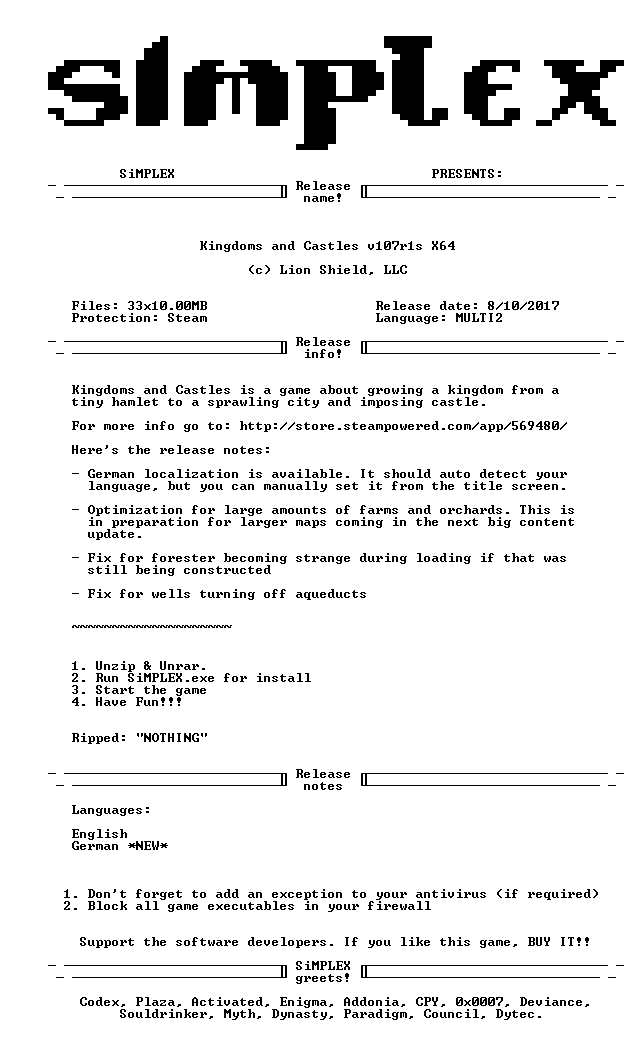 SiMPLEX

SiMPLEX PRESENTS:

Release name!

Kingdoms and Castles v107r1s X64

(c) Lion Shield, LLC

Files: 33x10.00MB
Protection: Steam

Release date: 8/10/2017
Language: MULTI2

Release info!

Kingdoms and Castles is a game about growing a kingdom from a tiny hamlet to a sprawling city and imposing castle.

For more info go to: http://store.steampowered.com/app/569480/

Here's the release notes:

- German localization is available. It should auto detect your language, but you can manually set it from the title screen.

- Optimization for large amounts of farms and orchards. This is in preparation for larger maps coming in the next big content update.

- Fix for forester becoming strange during loading if that was still being constructed

- Fix for wells turning off aqueducts

~~~~~~~~~~~~~~~~~~~~

1. Unzip & Unrar.
2. Run SiMPLEX.exe for install
3. Start the game
4. Have Fun!!!

Ripped: "NOTHING"

Release notes

Languages:

English
German *NEW*

1. Don't forget to add an exception to your antivirus (if required)
2. Block all game executables in your firewall

Support the software developers. If you like this game, BUY IT!!

SiMPLEX greets!

Codex, Plaza, Activated, Enigma, Addonia, CPY, 0x0007, Deviance, Souldrinker, Myth, Dynasty, Paradigm, Council, Dytec.